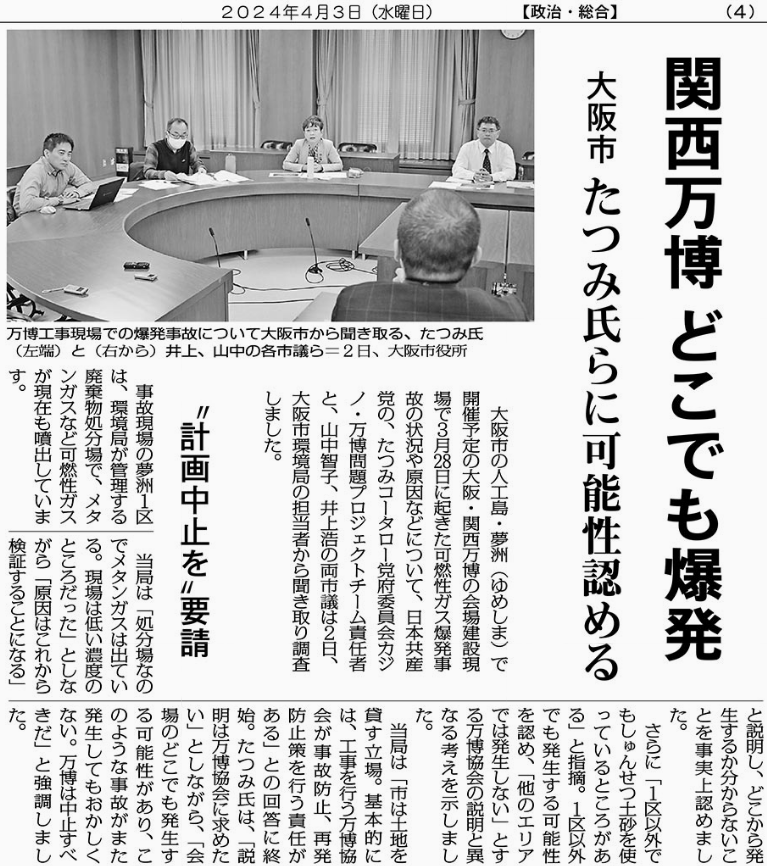 ２０２４年４月３日（水曜日）　【政治・総合】　（4）

関西万博　どこでも爆発

大阪市　たつみ氏らに可能性認める

万博工事現場での爆発事故について大阪市から聞き取る、たつみ氏（左端）と（右から）井上、山中の各市議ら＝２日、大阪市役所

大阪市の人工島・夢洲（ゆめしま）で開催予定の大阪・関西万博の会場建設現場で３月28日に起きた可燃性ガス爆発事故の状況や原因などについて、日本共産党の、たつみコータロー党府委員会カジノ・万博問題プロジェクトチーム責任者と、山中智子、井上浩の両市議は２日、大阪市環境局の担当者から聞き取り調査しました。

〝計画中止を〟要請

事故現場の夢洲１区は、環境局が管理する廃棄物処分場で、メタンガスなど可燃性ガスが現在も噴出しています。

当局は「処分場なのでメタンガスは出ている。現場は低い濃度のところだった」としながら「原因はこれから検証することになる」と説明し、どこから発生するか分からないことを事実上認めました。

さらに「１区以外でもしゅんせつ土砂を使っているところがある」と指摘。１区以外でも発生する可能性を認め、「他のエリアでは発生しない」とする万博協会の説明と異なる考えを示しました。

当局は「市は土地を貸す立場。基本的には、工事を行う万博協会が事故防止、再発防止策を行う責任がある」との回答に終始。たつみ氏は、「説明は万博協会に求めたい」としながら、「会場のどこでも発生する可能性があり、このような事故がまた発生してもおかしくない。万博は中止すべきだ」と強調しました。